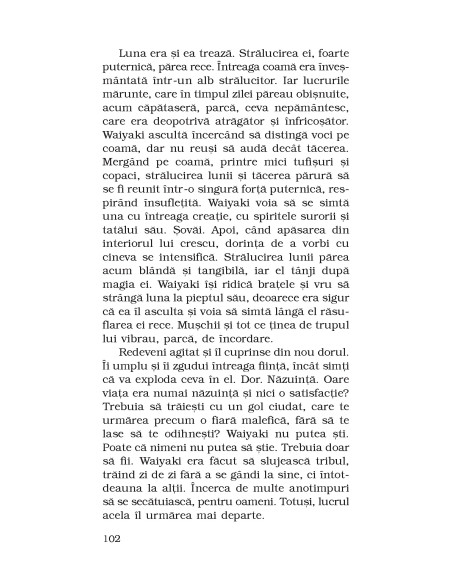 Luna era și ea trează. Strălucirea ei, foarte puternică, părea rece. Întreaga coamă era înveșmântată într-un alb strălucitor. Iar lucrurile mărunte, care în timpul zilei păreau obișnuite, acum căpătaseră, parcă, ceva nepământesc, care era deopotrivă atrăgător și înfricoșător. Waiyaki ascultă încercând să distingă voci pe coamă, dar nu reuși să audă decât tăcerea. Mergând pe coamă, printre mici tufișuri și copaci, strălucirea lunii și tăcerea părură să se fi reunit într-o singură forță puternică, respirând însuflețită. Waiyaki voia să se simtă una cu întreaga creație, cu spiritele surorii și tatălui său. Șovăi. Apoi, când apăsarea din interiorul lui crescu, dorința de a vorbi cu cineva se intensifică. Strălucirea lunii părea acum blândă și tangibilă, iar el tânji după magia ei. Waiyaki își ridică brațele și vru să strângă luna la pieptul său, deoarece era sigur că ea îl asculta și voia să simtă lângă el răsuflarea ei rece. Mușchii și tot ce ținea de trupul lui vibrau, parcă, de încordare.

Redeveni agitat și îl cuprinse din nou dorul. Îi umplu și îi zgudui întreaga ființă, încât simți că va exploda ceva în el. Dor. Năzuință. Oare viața era numai năzuință și nici o satisfacție? Trebuia să trăiești cu un gol ciudat, care te urmărea precum o fiară malefică, fără să te lase să te odihnești? Waiyaki nu putea ști. Poate că nimeni nu putea să știe. Trebuia doar să fii. Waiyaki era făcut să slujească tribul, trăind zi de zi fără a se gândi la sine, ci întotdeauna la alții. Încerca de multe anotimpuri să se secătuiască, pentru oameni. Totuși, lucrul acela îl urmărea mai departe.

102